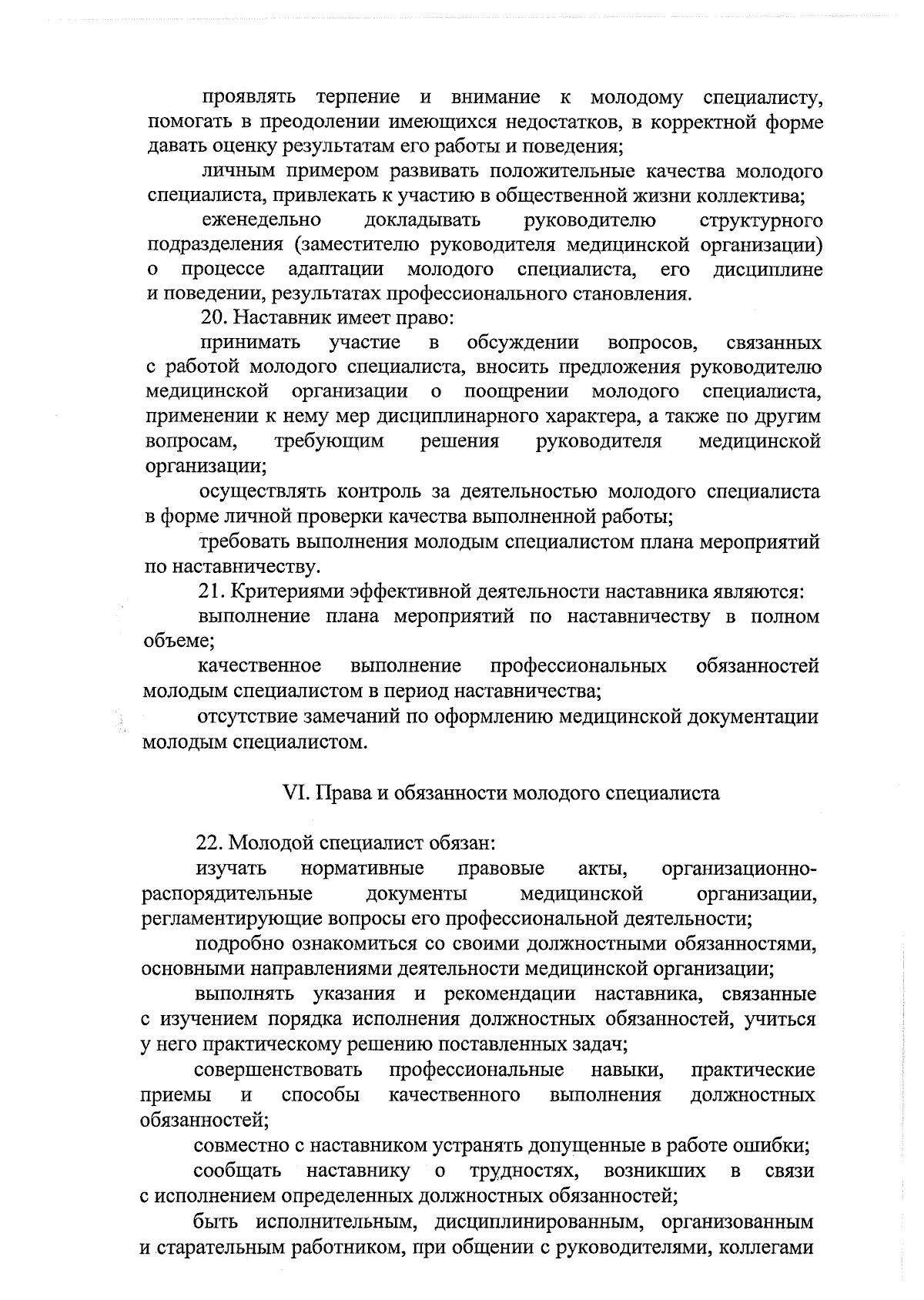 проявлять терпение и внимание к молодому специалисту, помогать в преодолении имеющихся недостатков, в корректной форме давать оценку результатам его работы и поведения;

личным примером развивать положительные качества молодого специалиста, привлекать к участию в общественной жизни коллектива;

еженедельно докладывать руководителю структурного подразделения (заместителю руководителя медицинской организации) о процессе адаптации молодого специалиста, его дисциплине и поведении, результатах профессионального становления.

20. Наставник имеет право:

принимать участие в обсуждении вопросов, связанных с работой молодого специалиста, вносить предложения руководителю медицинской организации о поощрении молодого специалиста, применении к нему мер дисциплинарного характера, а также по другим вопросам, требующим решения руководителя медицинской организации;

осуществлять контроль за деятельностью молодого специалиста в форме личной проверки качества выполненной работы;

требовать выполнения молодым специалистом плана мероприятий по наставничеству.

21. Критериями эффективной деятельности наставника являются:

выполнение плана мероприятий по наставничеству в полном объеме;

качественное выполнение профессиональных обязанностей молодым специалистом в период наставничества;

отсутствие замечаний по оформлению медицинской документации молодым специалистом.

VI. Права и обязанности молодого специалиста

22. Молодой специалист обязан:

изучать нормативные правовые акты, организационно-распорядительные документы медицинской организации, регламентирующие вопросы его профессиональной деятельности;

подробно ознакомиться со своими должностными обязанностями, основными направлениями деятельности медицинской организации;

выполнять указания и рекомендации наставника, связанные с изучением порядка исполнения должностных обязанностей, учиться у него практическому решению поставленных задач;

совершенствовать профессиональные навыки, практические приемы и способы качественного выполнения должностных обязанностей;

совместно с наставником устранять допущенные в работе ошибки;

сообщать наставнику о трудностях, возникших в связи с исполнением определенных должностных обязанностей;

быть исполнительным, дисциплинированным, организованным и старательным работником, при общении с руководителями, коллегами